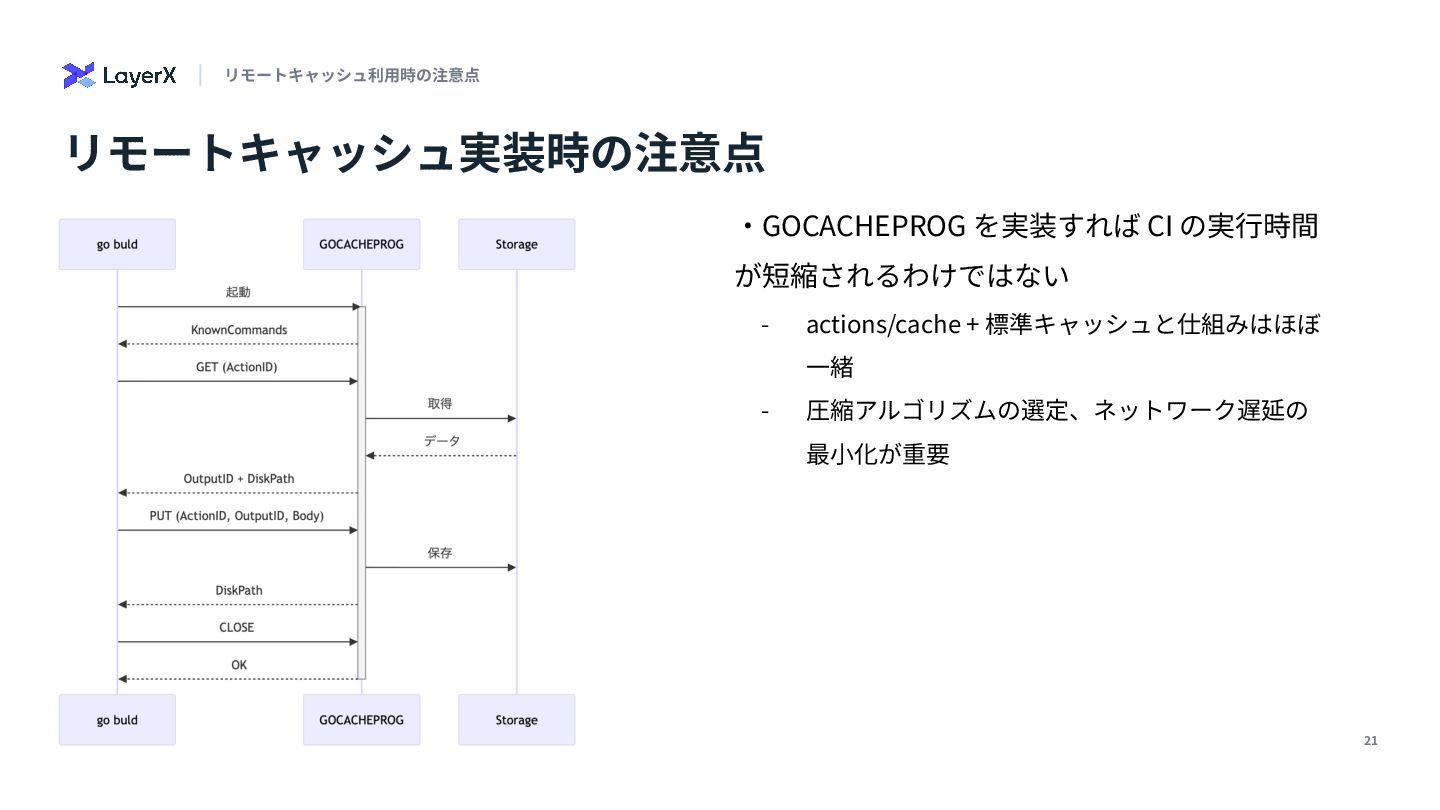 LayerX | リモートキャッシュ利用時の注意点

リモートキャッシュ実装時の注意点

go buld

GOCACHEPROG

Storage

起動

KnownCommands

GET (ActionID)

取得

データ

OutputID + DiskPath

PUT (ActionID, OutputID, Body)

保存

DiskPath

CLOSE

OK

go buld

GOCACHEPROG

Storage

・GOCACHEPROG を実装すれば CI の実行時間が短縮されるわけではない

- actions/cache + 標準キャッシュと仕組みはほぼ一緒

- 圧縮アルゴリズムの選定、ネットワーク遅延の最小化が重要

21